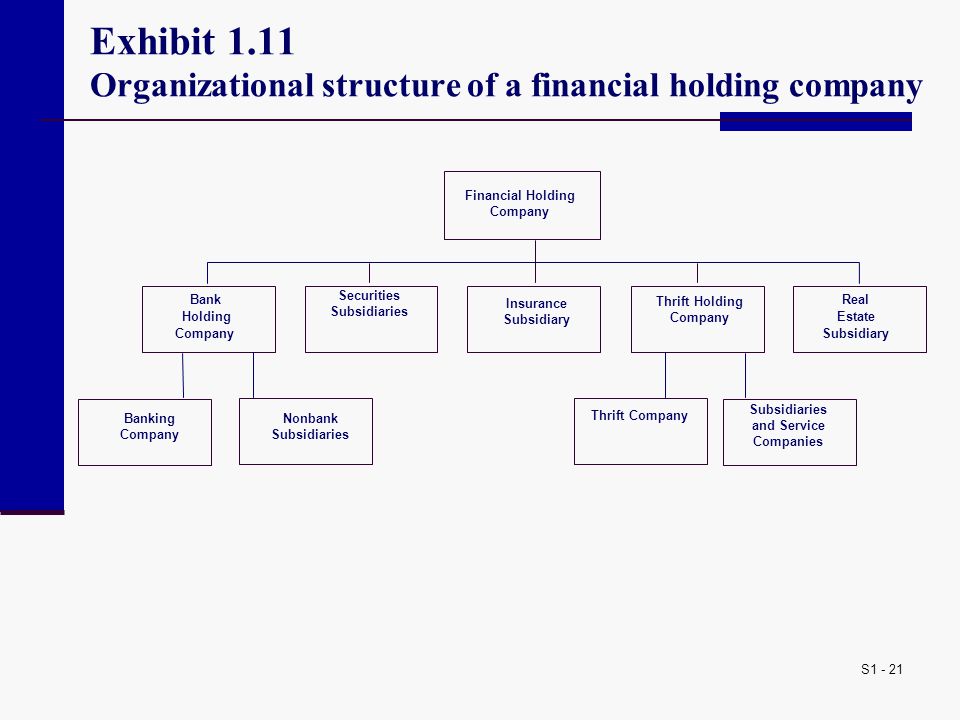 Exhibit 1.11
Organizational structure of a financial holding company

Financial Holding Company

Bank Holding Company

Securities Subsidiaries

Insurance Subsidiary

Thrift Holding Company

Real Estate Subsidiary

Banking Company

Nonbank Subsidiaries

Thrift Company

Subsidiaries and Service Companies

S1 - 21